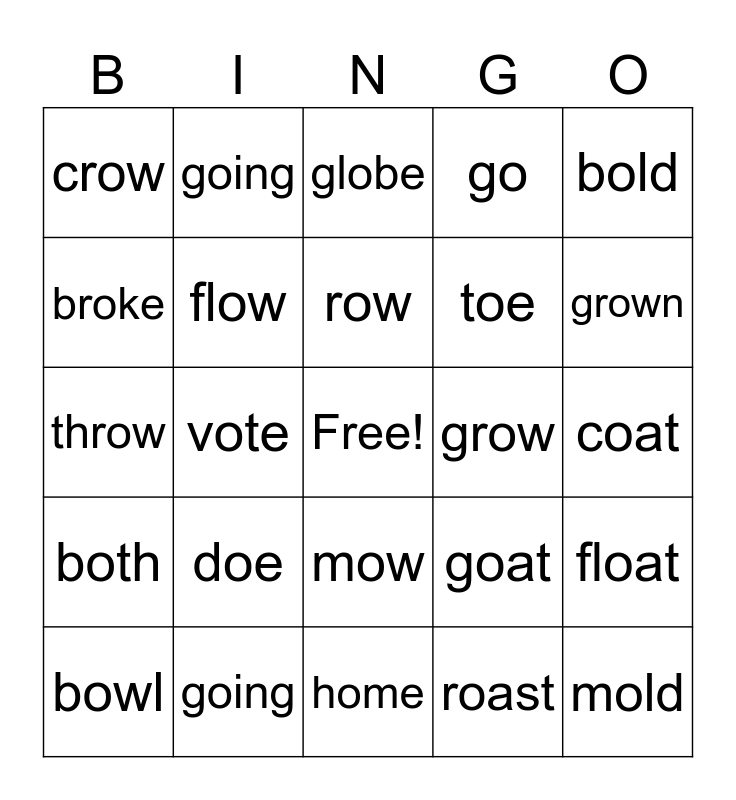 | B | I | N | G | O |
|---|---|---|---|---|
| crow | going | globe | go | bold |
| broke | flow | row | toe | grown |
| throw | vote | Free! | grow | coat |
| both | doe | mow | goat | float |
| bowl | going | home | roast | mold |